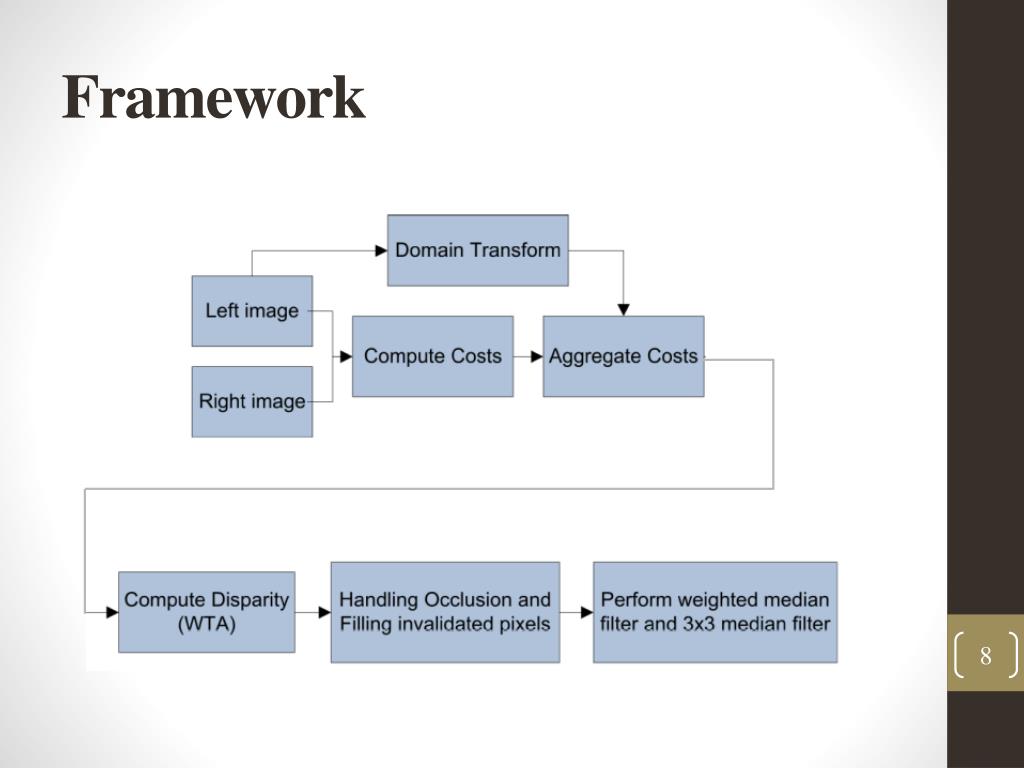 Framework

Domain Transform

Left image

Right image

Compute Costs

Aggregate Costs

Compute Disparity (WTA)

Handling Occlusion and Filling invalidated pixels

Perform weighted median filter and 3x3 median filter

8